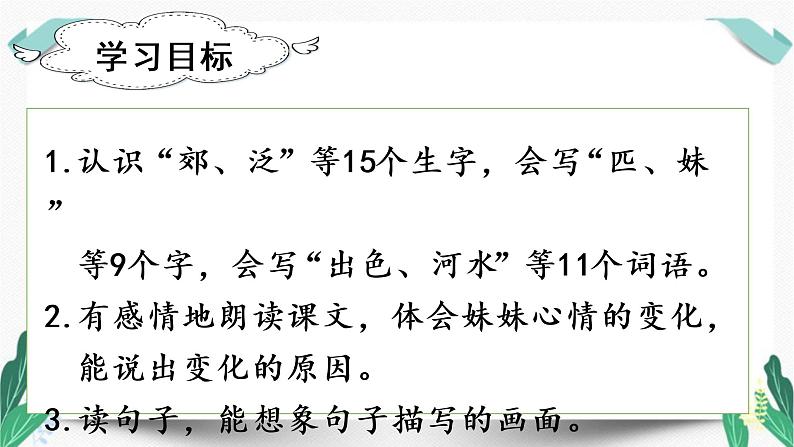 学习目标

1.认识“郊、泛”等15个生字，会写“匹、妹”等9个字，会写“出色、河水”等11个词语。

2.有感情地朗读课文，体会妹妹心情的变化，能说出变化的原因。

3.读句子，能想象句子描写的画面。